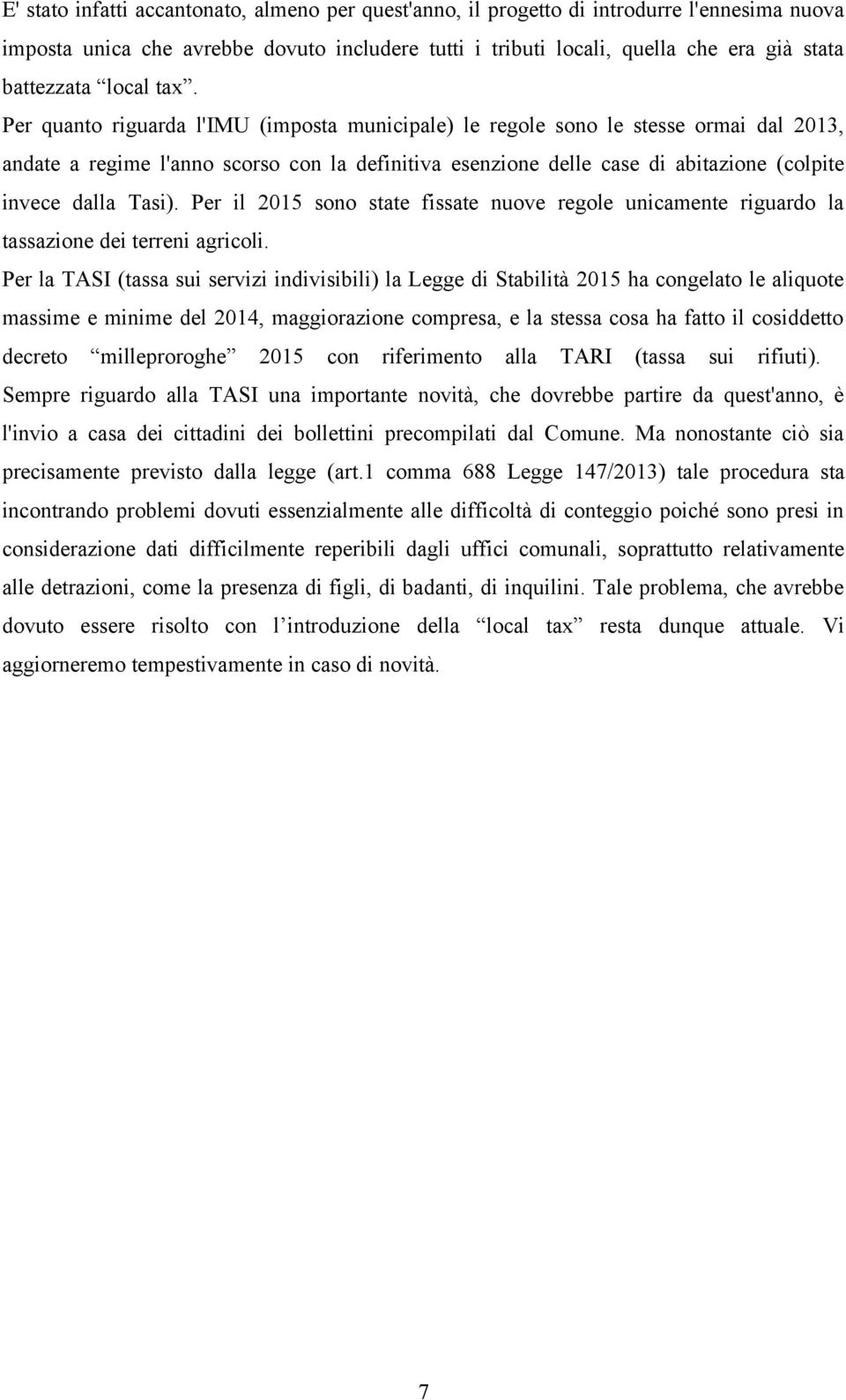 E' stato infatti accantonato, almeno per quest'anno, il progetto di introdurre l'ennesima nuova imposta unica che avrebbe dovuto includere tutti i tributi locali, quella che era già stata battezzata “local tax”. Per quanto riguarda l'IMU (imposta municipale) le regole sono le stesse ormai dal 2013, andate a regime l'anno scorso con la definitiva esenzione delle case di abitazione (colpite invece dalla Tasi). Per il 2015 sono state fissate nuove regole unicamente riguardo la tassazione dei terreni agricoli.

Per la TASI (tassa sui servizi indivisibili) la Legge di Stabilità 2015 ha congelato le aliquote massime e minime del 2014, maggiorazione compresa, e la stessa cosa ha fatto il cosiddetto decreto “milleproroghe” 2015 con riferimento alla TARI (tassa sui rifiuti). Sempre riguardo alla TASI una importante novità, che dovrebbe partire da quest'anno, è l'invio a casa dei cittadini dei bollettini precompilati dal Comune. Ma nonostante ciò sia precisamente previsto dalla legge (art.1 comma 688 Legge 147/2013) tale procedura sta incontrando problemi dovuti essenzialmente alle difficoltà di conteggio poiché sono presi in considerazione dati difficilmente reperibili dagli uffici comunali, soprattutto relativamente alle detrazioni, come la presenza di figli, di badanti, di inquilini. Tale problema, che avrebbe dovuto essere risolto con l introduzione della “local tax” resta dunque attuale. Vi aggiorneremo tempestivamente in caso di novità.

7